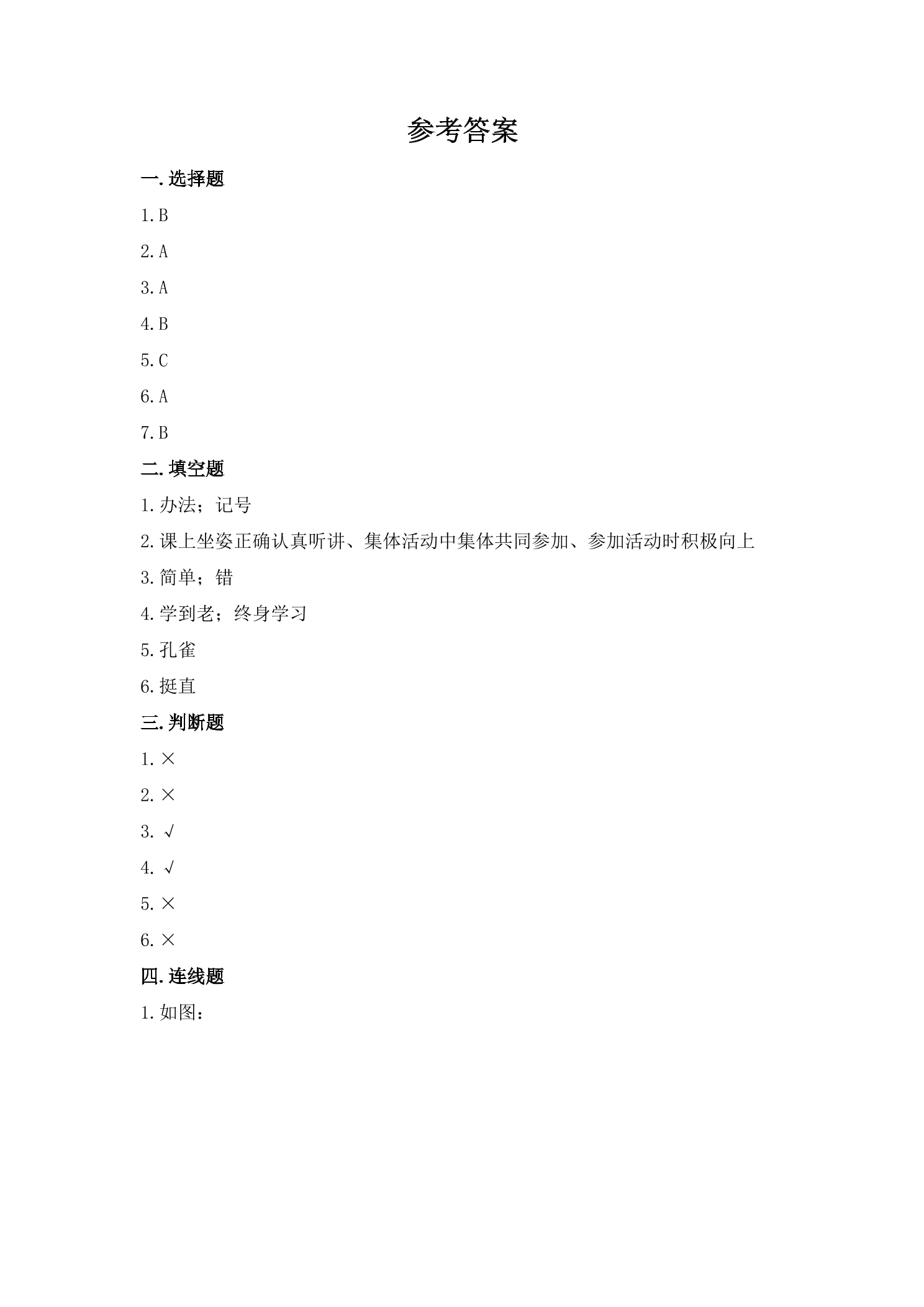 参考答案

一.选择题

1.B

2.A

3.A

4.B

5.C

6.A

7.B

二.填空题

1.办法；记号

2.课上坐姿正确认真听讲、集体活动中集体共同参加、参加活动时积极向上

3.简单；错

4.学到老；终身学习

5.孔雀

6.挺直

三.判断题

1.×

2.×

3.√

4.√

5.×

6.×

四.连线题

1.如图：